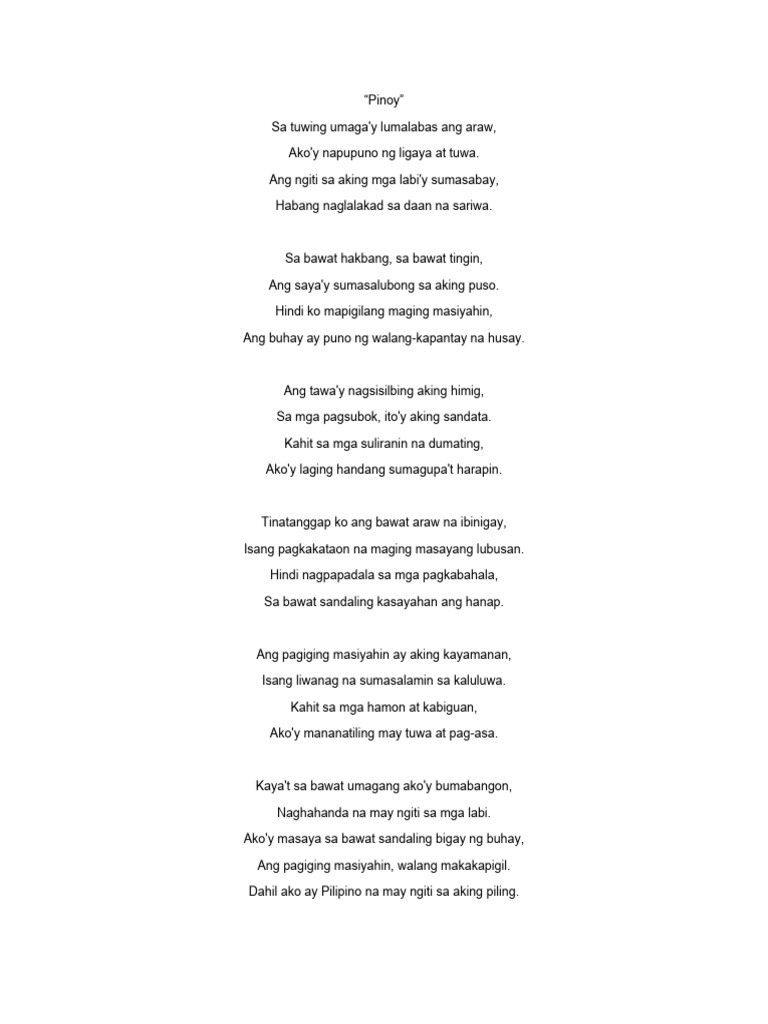 “Pinoy”

Sa tuwing umaga'y lumalabas ang araw,
Ako'y napupuno ng ligaya at tuwa.
Ang ngiti sa aking mga labi'y sumasabay,
Habang naglalakad sa daan na sariwa.

Sa bawat hakbang, sa bawat tingin,
Ang saya'y sumasalubong sa aking puso.
Hindi ko mapigilang maging masiyahin,
Ang buhay ay puno ng walang-kapantay na husay.

Ang tawa'y nagsisilbing aking himig,
Sa mga pagsubok, ito'y aking sandata.
Kahit sa mga suliranin na dumating,
Ako'y laging handang sumagupa't harapin.

Tinatanggap ko ang bawat araw na ibinigay,
Isang pagkakataon na maging masayang lubusan.
Hindi nagpapadala sa mga pagkabahala,
Sa bawat sandaling kasayahan ang hanap.

Ang pagiging masiyahin ay aking kayamanan,
Isang liwanag na sumasalamin sa kaluluwa.
Kahit sa mga hamon at kabiguan,
Ako'y mananatiling may tuwa at pag-asa.

Kaya't sa bawat umagang ako'y bumabangon,
Naghahanda na may ngiti sa mga labi.
Ako'y masaya sa bawat sandaling bigay ng buhay,
Ang pagiging masiyahin, walang makakapigil.
Dahil ako ay Pilipino na may ngiti sa aking piling.